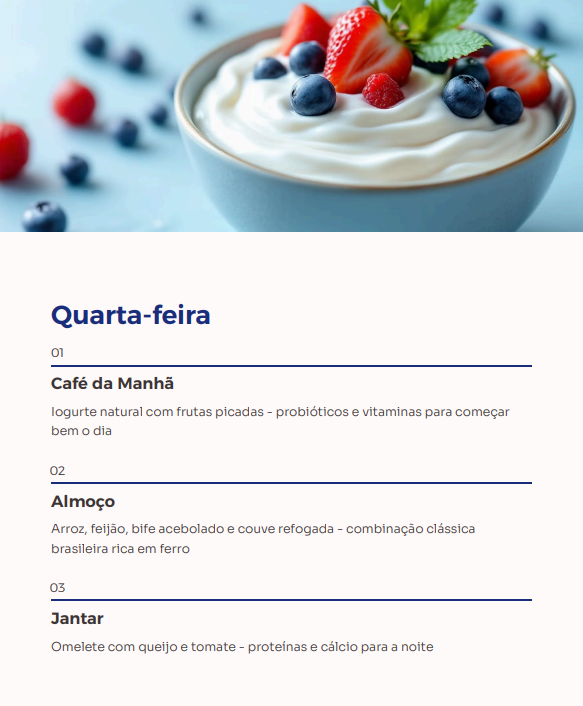 Quarta-feira

01

Café da Manhã

Iogurte natural com frutas picadas - probióticos e vitaminas para começar bem o dia

02

Almoço

Arroz, feijão, bife acebolado e couve refogada - combinação clássica brasileira rica em ferro

03

Jantar

Omelete com queijo e tomate - proteínas e cálcio para a noite